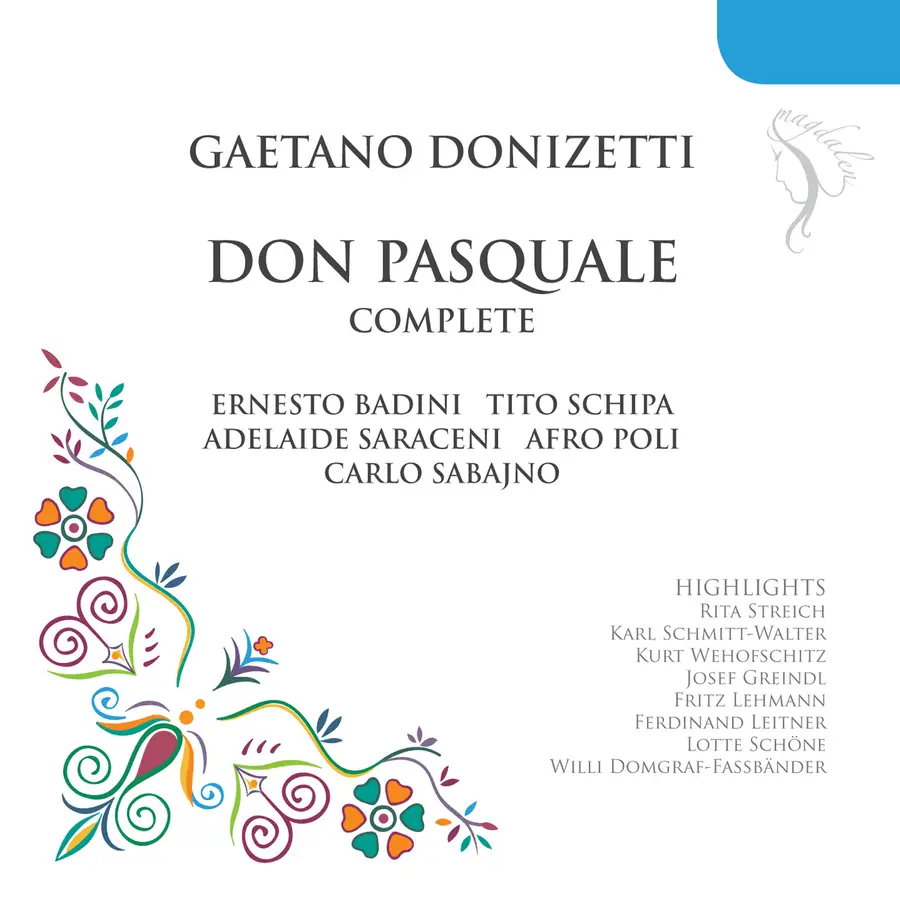 magdalen

GAETANO DONIZETTI

DON PASQUALE
COMPLETE

ERNESTO BADINI TITO SCHIPA
ADELAIDE SARACENI AFRO POLI
CARLO SABAJNO

HIGHLIGHTS
RITA STREICH
KARL SCHMITT-WALTER
KURT WEHOFSCHITZ
JOSEF GREINDL
FRITZ LEHMANN
FERDINAND LEITNER
LOTTE SCHÖNE
WILLI DOMGRAF-FASSBÄNDER